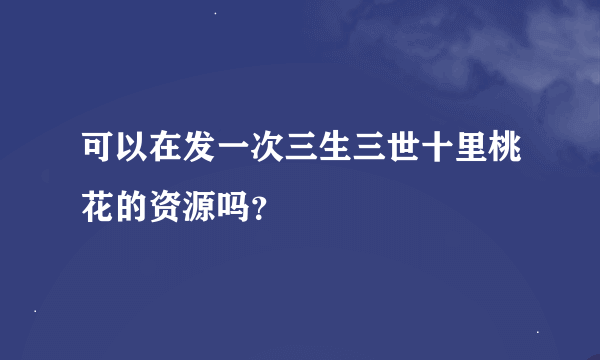 可以在发一次三生三世十里桃花的资源吗?